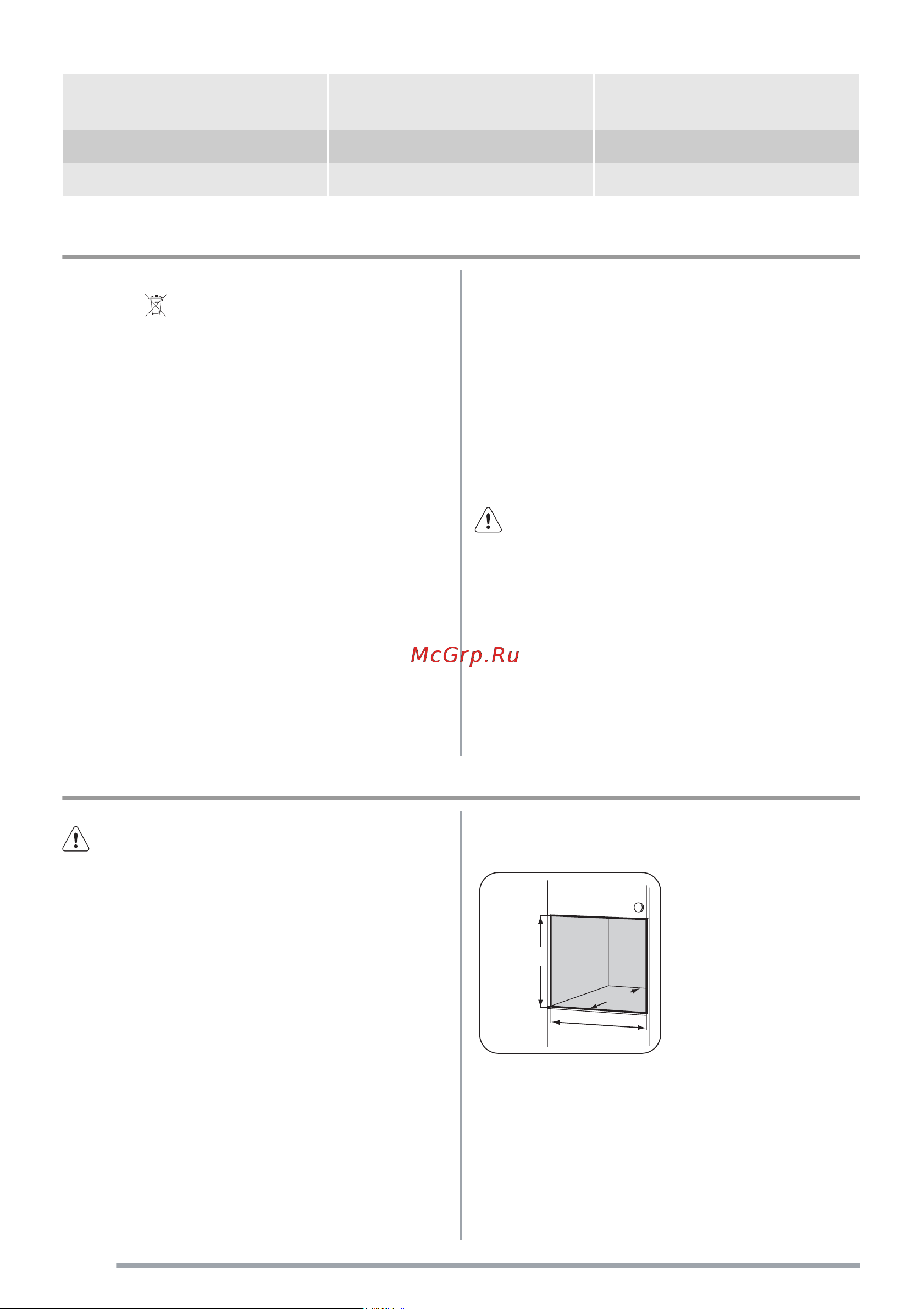 McGrp.Ru